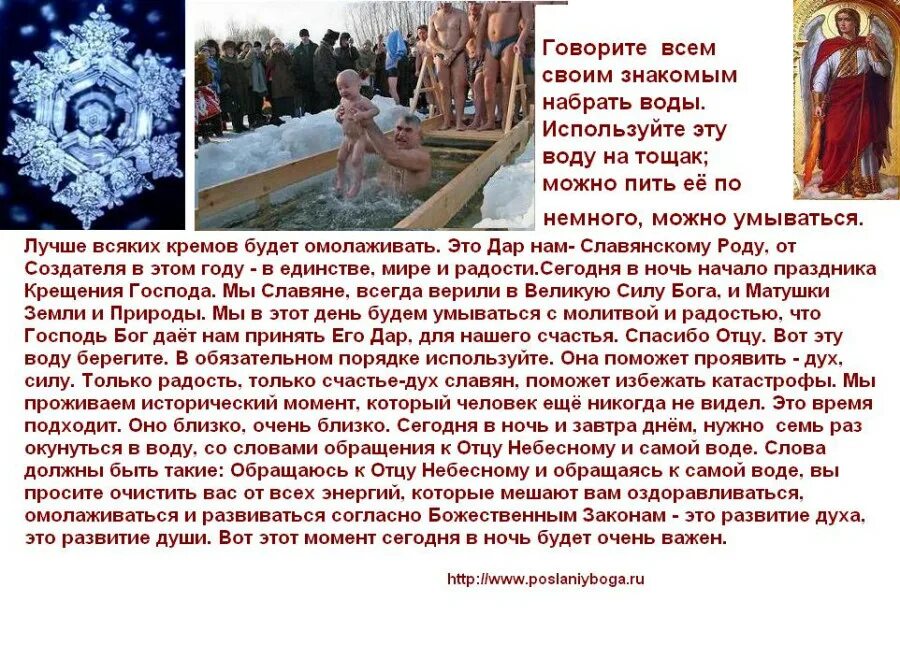 Говорите всем своим знакомым набрать воды. Используйте эту воду на тощак; можно пить её по немного, можно умываться.

Лучше всяких кремов будет омолаживать. Это Дар нам- Славянскому Роду, от Создателя в этом году - в единстве, мире и радости.Сегодня в ночь начало праздника Крещения Господа. Мы Славяне, всегда верили в Великую Силу Бога, и Матушки Земли и Природы. Мы в этот день будем умываться с молитвой и радостью, что Господь Бог даёт нам принять Его Дар, для нашего счастья. Спасибо Отцу. Вот эту воду берегите. В обязательном порядке используйте. Она поможет проявить - дух, силу. Только радость, только счастье-дух славян, поможет избежать катастрофы. Мы проживаем исторический момент, который человек ещё никогда не видел. Это время подходит. Оно близко, очень близко. Сегодня в ночь и завтра днём, нужно семь раз окунуться в воду, со словами обращения к Отцу Небесному и самой воде. Слова должны быть такие: Обращаюсь к Отцу Небесному и обращаясь к самой воде, вы просите очистить вас от всех энергий, которые мешают вам оздоравливаться, омолаживаться и развиваться согласно Божественным Законам - это развитие духа, это развитие души. Вот этот момент сегодня в ночь будет очень важен.

http://www.poslaniyboga.ru